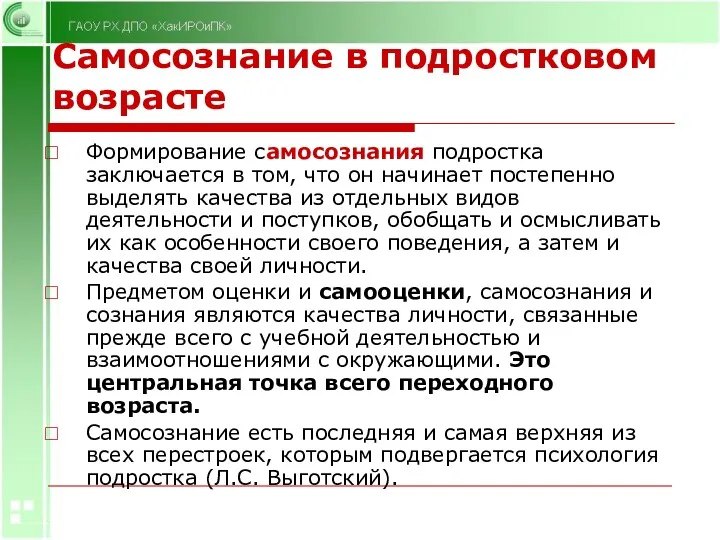 ГАОУ РХ ДПО «ХакИРОиПК»

Самосознание в подростковом возрасте

Формирование самосознания подростка заключается в том, что он начинает постепенно выделять качества из отдельных видов деятельности и поступков, обобщать и осмысливать их как особенности своего поведения, а затем и качества своей личности.

Предметом оценки и самооценки, самосознания и сознания являются качества личности, связанные прежде всего с учебной деятельностью и взаимоотношениями с окружающими. Это центральная точка всего переходного возраста.

Самосознание есть последняя и самая верхняя из всех перестроек, которым подвергается психология подростка (Л.С. Выготский).